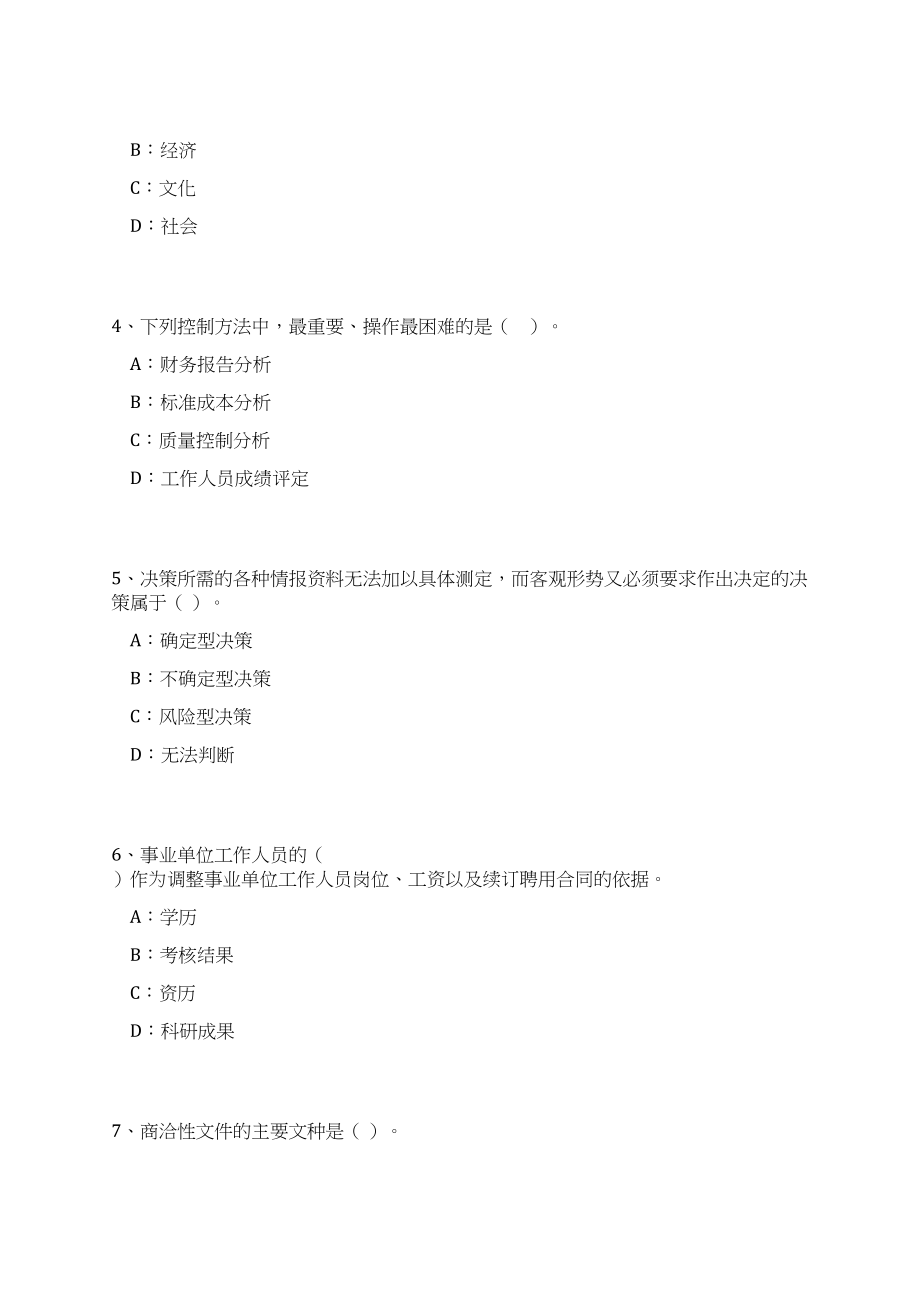 B：经济

C：文化

D：社会

4、下列控制方法中，最重要、操作最困难的是（　）。

A：财务报告分析

B：标准成本分析

C：质量控制分析

D：工作人员成绩评定

5、决策所需的各种情报资料无法加以具体测定，而客观形势又必须要求作出决定的决策属于（ ）。

A：确定型决策

B：不确定型决策

C：风险型决策

D：无法判断

6、事业单位工作人员的（
）作为调整事业单位工作人员岗位、工资以及续订聘用合同的依据。

A：学历

B：考核结果

C：资历

D：科研成果

7、商洽性文件的主要文种是（ ）。